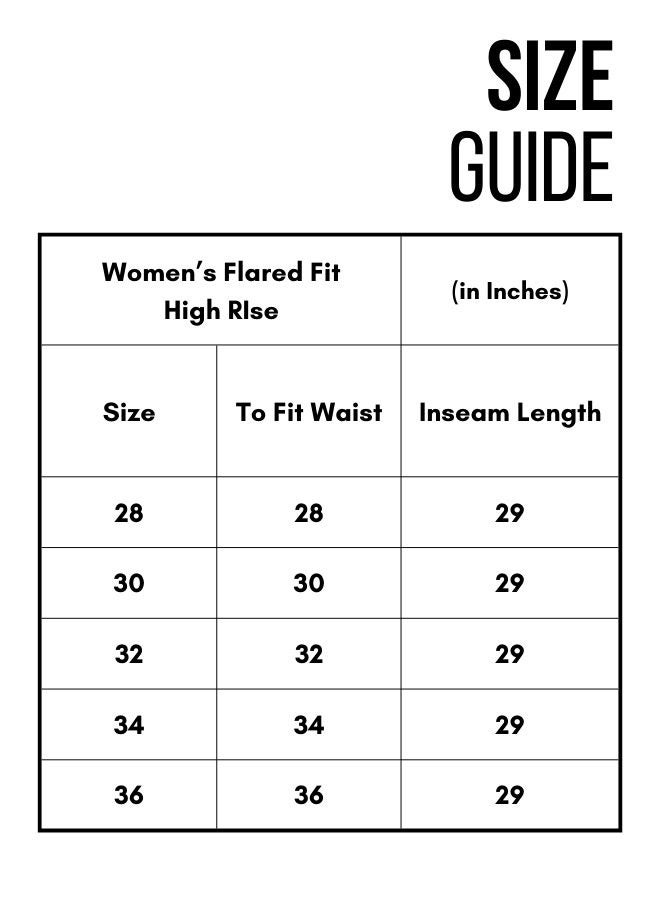 SIZE GUIDE

| Women's Flared Fit High RIse | | (in Inches) |
|---|---|---|
| Size | To Fit Waist | Inseam Length |
| 28 | 28 | 29 |
| 30 | 30 | 29 |
| 32 | 32 | 29 |
| 34 | 34 | 29 |
| 36 | 36 | 29 |